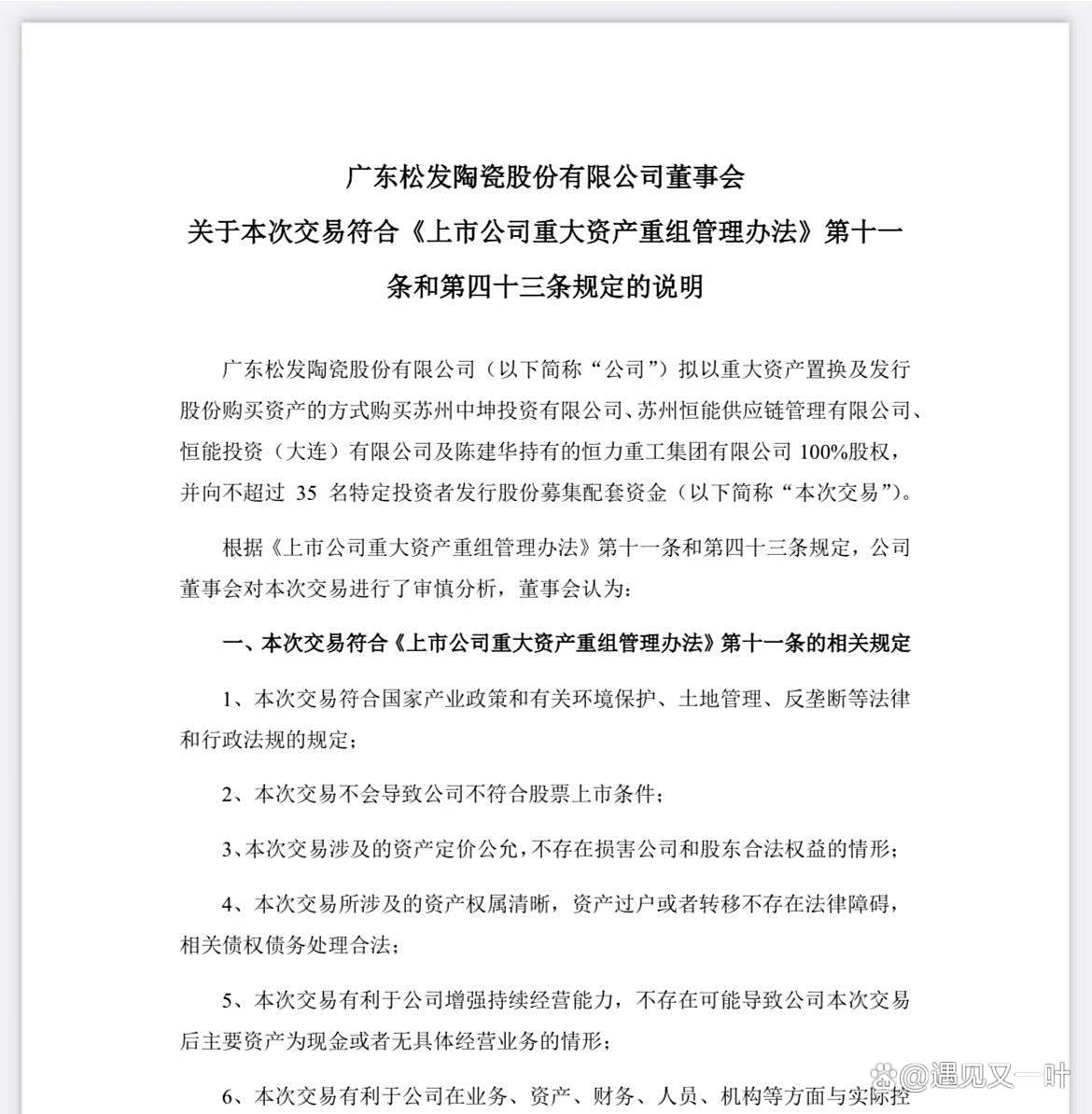 广东松发陶瓷股份有限公司董事会
关于本次交易符合《上市公司重大资产重组管理办法》第十一条和第四十三条规定的说明

广东松发陶瓷股份有限公司（以下简称“公司”）拟以重大资产置换及发行股份购买资产的方式购买苏州中坤投资有限公司、苏州恒能供应链管理有限公司、恒能投资（大连）有限公司及陈建华持有的恒力重工集团有限公司 100%股权，并向不超过 35 名特定投资者发行股份募集配套资金（以下简称“本次交易”）。

根据《上市公司重大资产重组管理办法》第十一条和第四十三条规定，公司董事会对本次交易进行了审慎分析，董事会认为：

一、本次交易符合《上市公司重大资产重组管理办法》第十一条的相关规定

1、本次交易符合国家产业政策和有关环境保护、土地管理、反垄断等法律和行政法规的规定；

2、本次交易不会导致公司不符合股票上市条件；

3、本次交易涉及的资产定价公允，不存在损害公司和股东合法权益的情形；

4、本次交易所涉及的资产权属清晰，资产过户或者转移不存在法律障碍，相关债权债务处理合法；

5、本次交易有利于公司增强持续经营能力，不存在可能导致公司本次交易后主要资产为现金或者无具体经营业务的情形；

6、本次交易有利于公司在业务、资产、财务、人员、机构等方面与实际控

@遇见又一叶